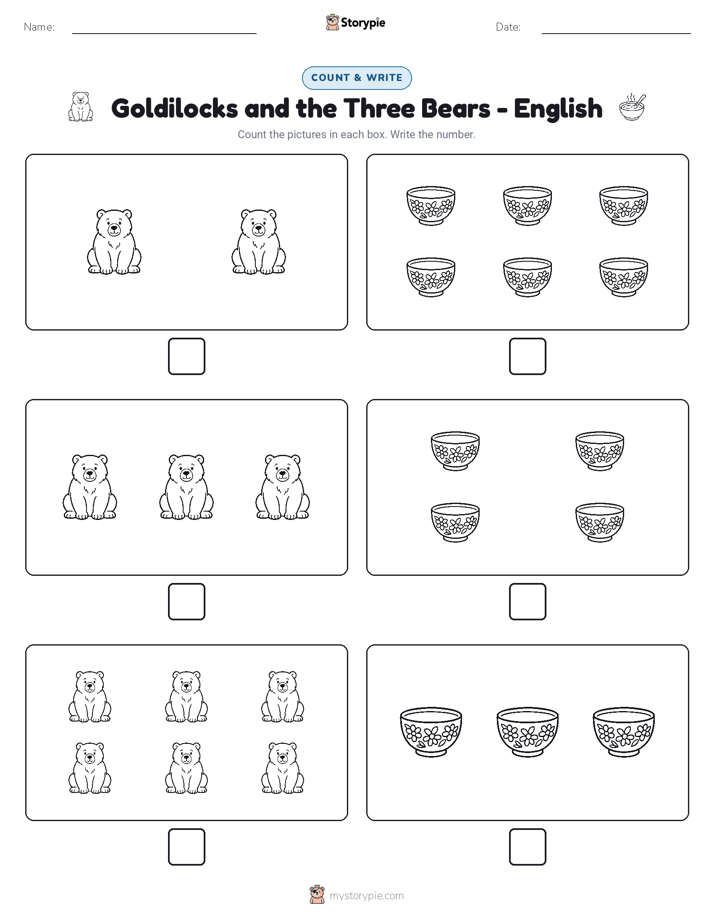 Name:

Storypie

Date:

COUNT & WRITE

Goldilocks and the Three Bears - English

Count the pictures in each box. Write the number.

mystorypie.com